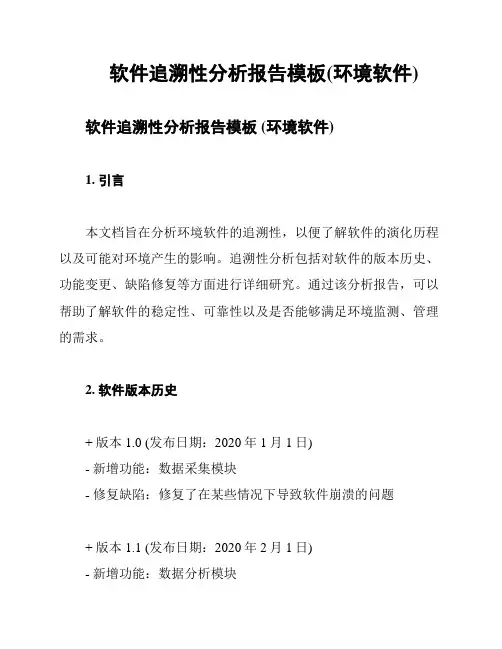 软件追溯性分析报告模板(环境软件)

软件追溯性分析报告模板 (环境软件)

1. 引言

本文档旨在分析环境软件的追溯性，以便了解软件的演化历程以及可能对环境产生的影响。追溯性分析包括对软件的版本历史、功能变更、缺陷修复等方面进行详细研究。通过该分析报告，可以帮助了解软件的稳定性、可靠性以及是否能够满足环境监测、管理的需求。

2. 软件版本历史

+ 版本 1.0 (发布日期：2020 年 1 月 1 日)
- 新增功能：数据采集模块
- 修复缺陷：修复了在某些情况下导致软件崩溃的问题

+ 版本 1.1 (发布日期：2020 年 2 月 1 日)
- 新增功能：数据分析模块